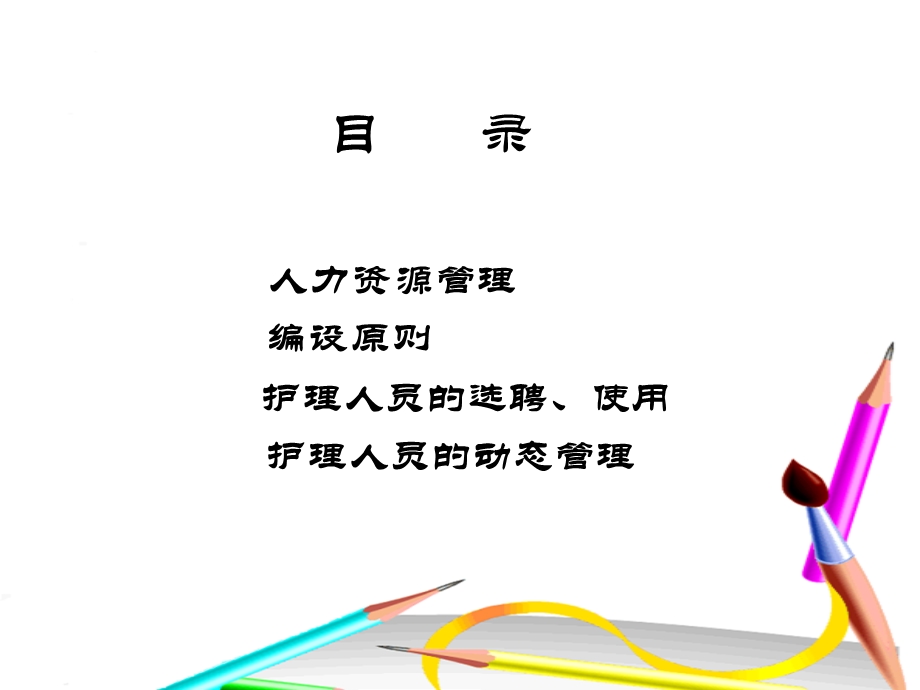 目　录

人力资源管理

编设原则

护理人员的选聘、使用

护理人员的动态管理